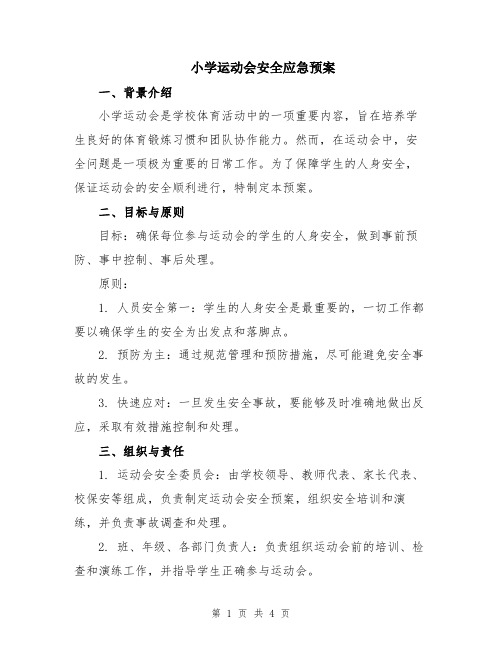 小学运动会安全应急预案

一、背景介绍

小学运动会是学校体育活动中的一项重要内容，旨在培养学生良好的体育锻炼习惯和团队协作能力。然而，在运动会中，安全问题是一项极为重要的日常工作。为了保障学生的人身安全，保证运动会的安全顺利进行，特制定本预案。

二、目标与原则

目标：确保每位参与运动会的学生的人身安全，做到事前预防、事中控制、事后处理。

原则：

1. 人员安全第一：学生的人身安全是最重要的，一切工作都要以确保学生的安全为出发点和落脚点。

2. 预防为主：通过规范管理和预防措施，尽可能避免安全事故的发生。

3. 快速应对：一旦发生安全事故，要能够及时准确地做出反应，采取有效措施控制和处理。

三、组织与责任

1. 运动会安全委员会：由学校领导、教师代表、家长代表、校保安等组成，负责制定运动会安全预案，组织安全培训和演练，并负责事故调查和处理。

2. 班、年级、各部门负责人：负责组织运动会前的培训、检查和演练工作，并指导学生正确参与运动会。

第 1 页 共 4 页